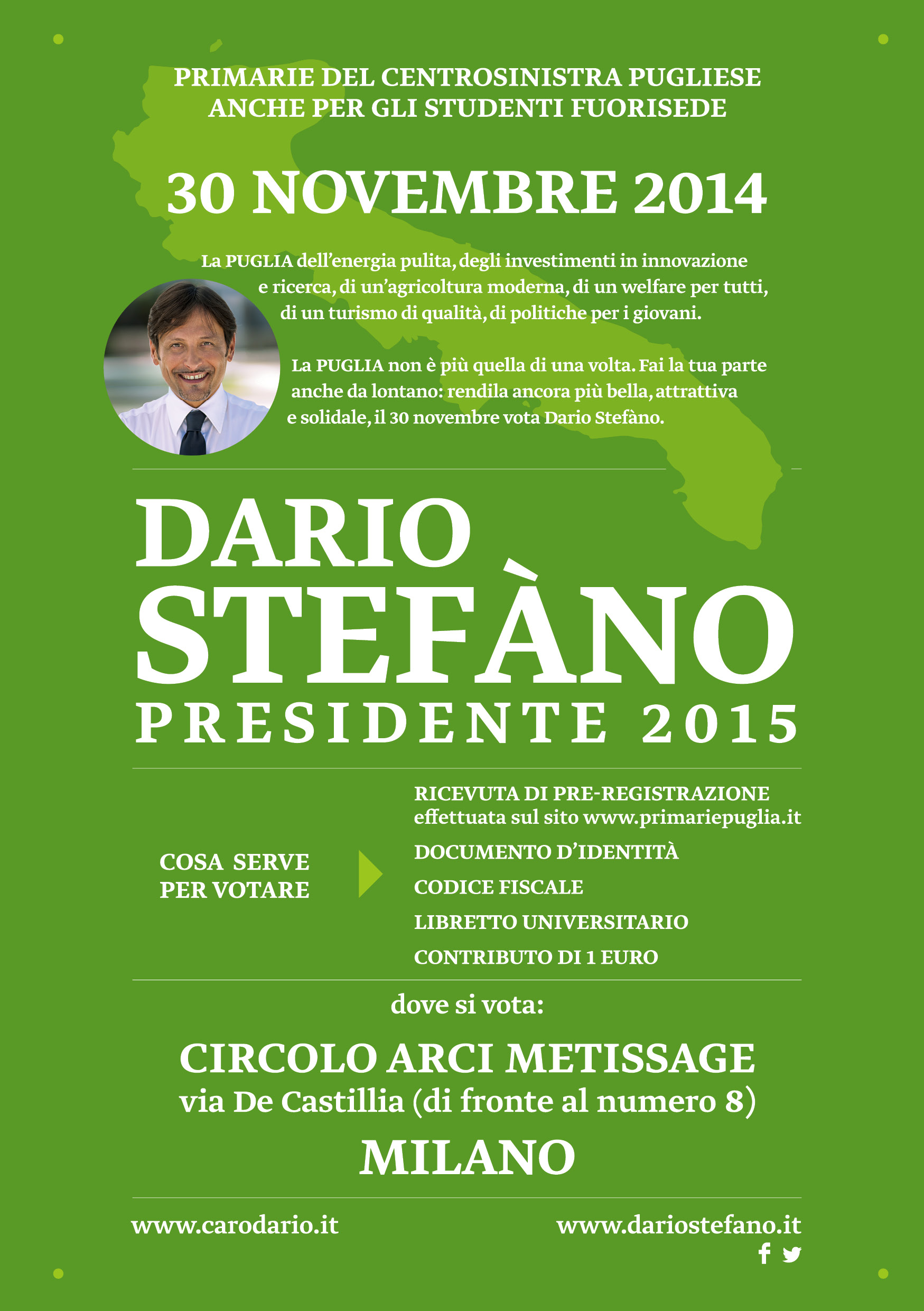 PRIMARIE DEL CENTROSINISTRA PUGLIESE
ANCHE PER GLI STUDENTI FUORISEDE

30 NOVEMBRE 2014

La PUGLIA dell'energia pulita, degli investimenti in innovazione e ricerca, di un'agricoltura moderna, di un welfare per tutti, di un turismo di qualità, di politiche per i giovani.

La PUGLIA non è più quella di una volta. Fai la tua parte anche da lontano: rendila ancora più bella, attrattiva e solidale, il 30 novembre vota Dario Stefàno.

DARIO
STEFÀNO
PRESIDENTE 2015

COSA SERVE
PER VOTARE

RICEVUTA DI PRE-REGISTRAZIONE effettuata sul sito www.primariepuglia.it
DOCUMENTO D'IDENTITÀ
CODICE FISCALE
LIBRETTO UNIVERSITARIO
CONTRIBUTO DI 1 EURO

dove si vota:

CIRCOLO ARCI METISSAGE
via De Castillia (di fronte al numero 8)
MILANO

www.carodario.it
www.dariostefano.it